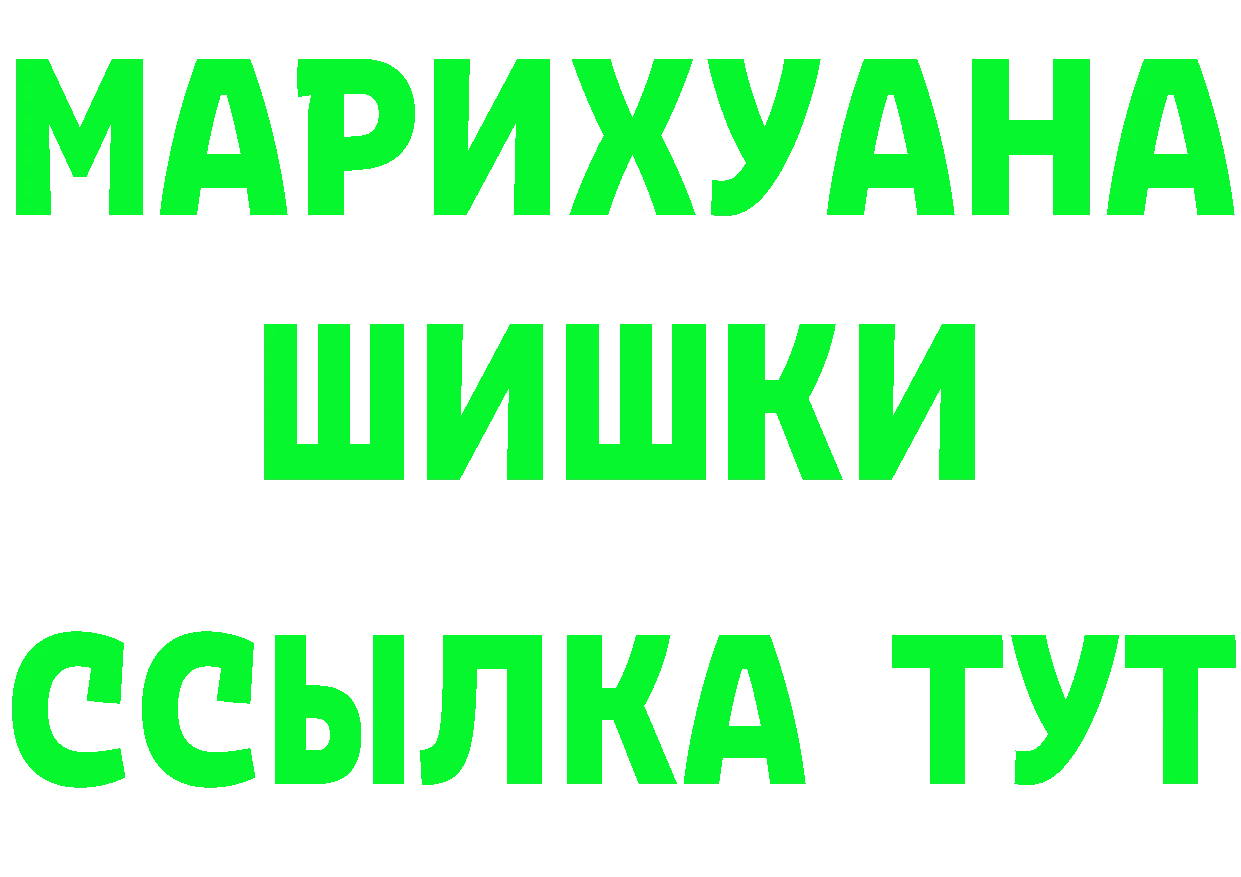 МАРИХУАНА
ШИШКИ
ССЫЛКА ТУТ